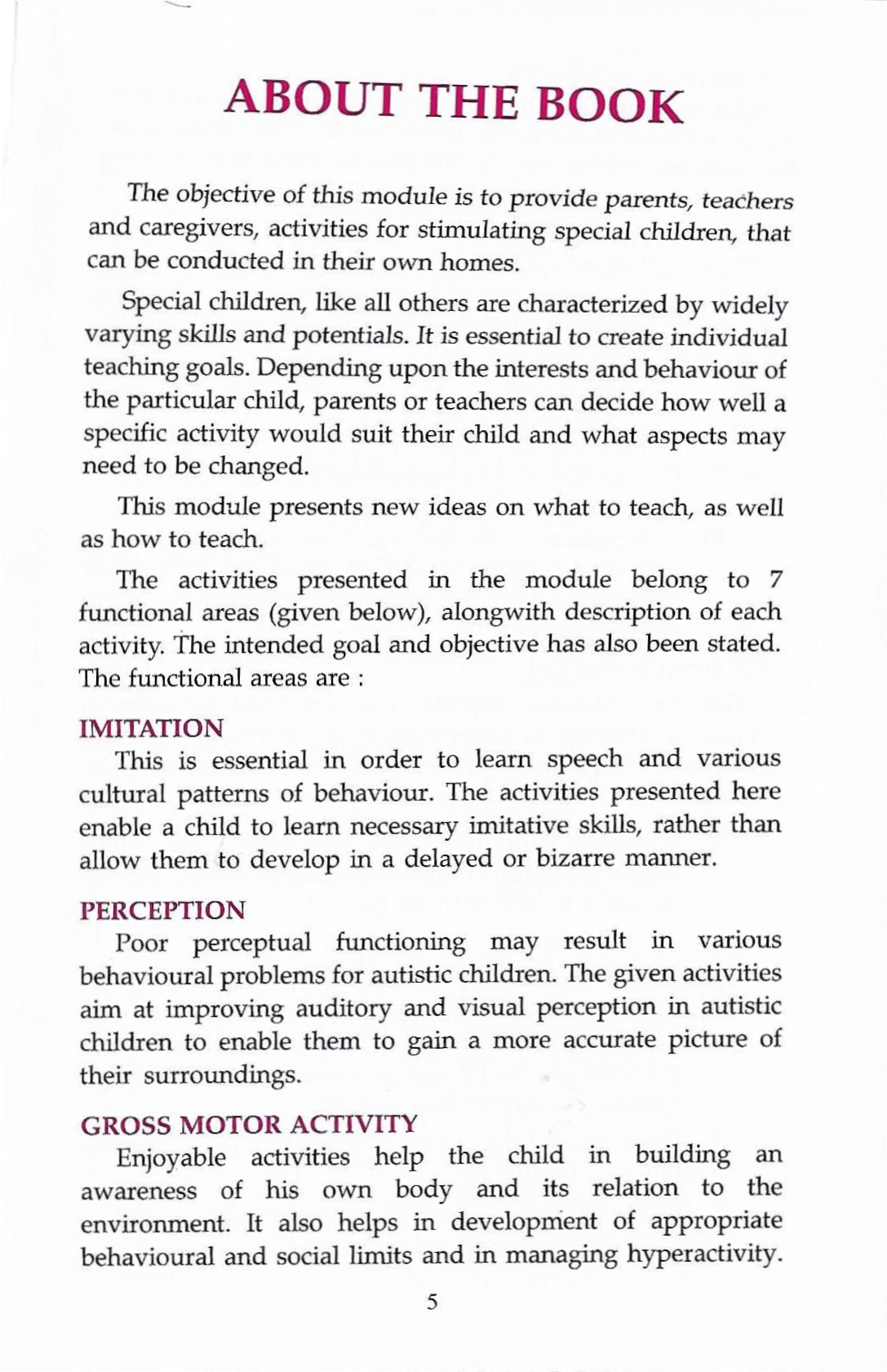 ABOUT THE BOOK

The objective of this module is to provide parents, teachers and caregivers, activities for stimulating special children, that can be conducted in their own homes.

Special children, like all others are characterized by widely varying skills and potentials. It is essential to create individual teaching goals. Depending upon the interests and behaviour of the particular child, parents or teachers can decide how well a specific activity would suit their child and what aspects may need to be changed.

This module presents new ideas on what to teach, as well as how to teach.

The activities presented in the module belong to 7 functional areas (given below), alongwith description of each activity. The intended goal and objective has also been stated. The functional areas are :

IMITATION

This is essential in order to learn speech and various cultural patterns of behaviour. The activities presented here enable a child to learn necessary imitative skills, rather than allow them to develop in a delayed or bizarre manner.

PERCEPTION

Poor perceptual functioning may result in various behavioural problems for autistic children. The given activities aim at improving auditory and visual perception in autistic children to enable them to gain a more accurate picture of their surroundings.

GROSS MOTOR ACTIVITY

Enjoyable activities help the child in building an awareness of his own body and its relation to the environment. It also helps in development of appropriate behavioural and social limits and in managing hyperactivity.

5